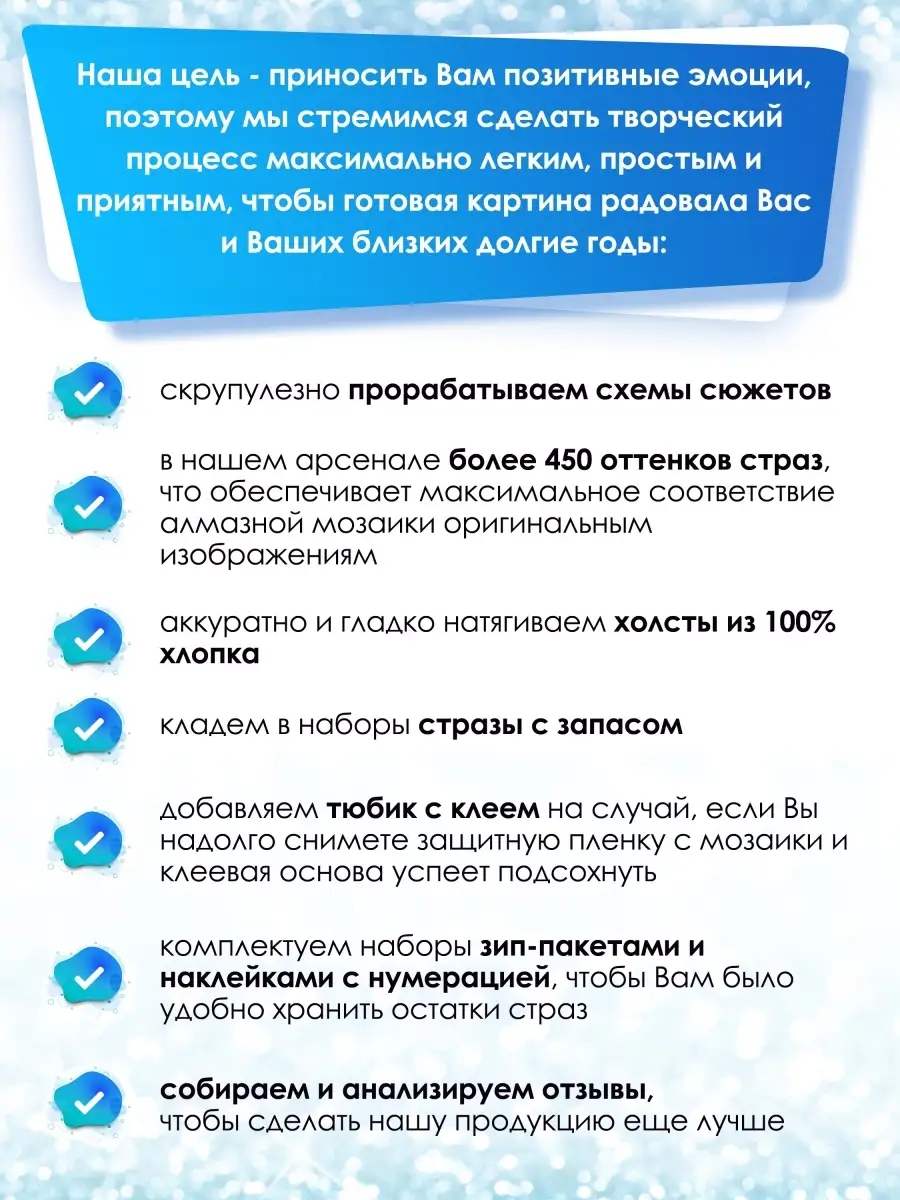 Наша цель - приносить Вам позитивные эмоции, поэтому мы стремимся сделать творческий процесс максимально легким, простым и приятным, чтобы готовая картина радовала Вас и Ваших близких долгие годы:

скрупулезно прорабатываем схемы сюжетов

в нашем арсенале более 450 оттенков страз, что обеспечивает максимальное соответствие алмазной мозаики оригинальным изображениям

аккуратно и гладко натягиваем холсты из 100% хлопка

кладем в наборы стразы с запасом

добавляем тюбик с клеем на случай, если Вы надолго снимете защитную пленку с мозаики и клеевая основа успеет подсохнуть

комплектуем наборы зип-пакетами и наклейками с нумерацией, чтобы Вам было удобно хранить остатки страз

собираем и анализируем отзывы, чтобы сделать нашу продукцию еще лучше